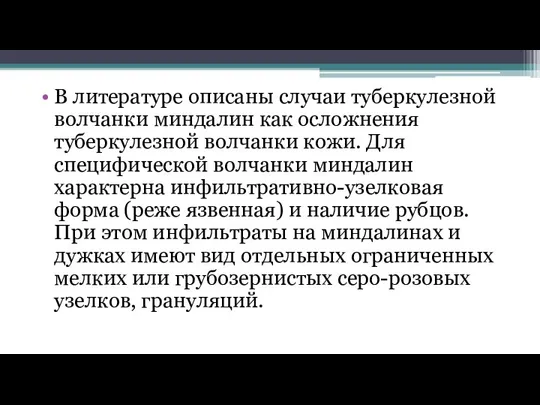 • В литературе описаны случаи туберкулезной волчанки миндалин как осложнения туберкулезной волчанки кожи. Для специфической волчанки миндалин характерна инфильтративно-узелковая форма (реже язвенная) и наличие рубцов. При этом инфильтраты на миндалинах и дужках имеют вид отдельных ограниченных мелких или грубозернистых серо-розовых узелков, грануляций.